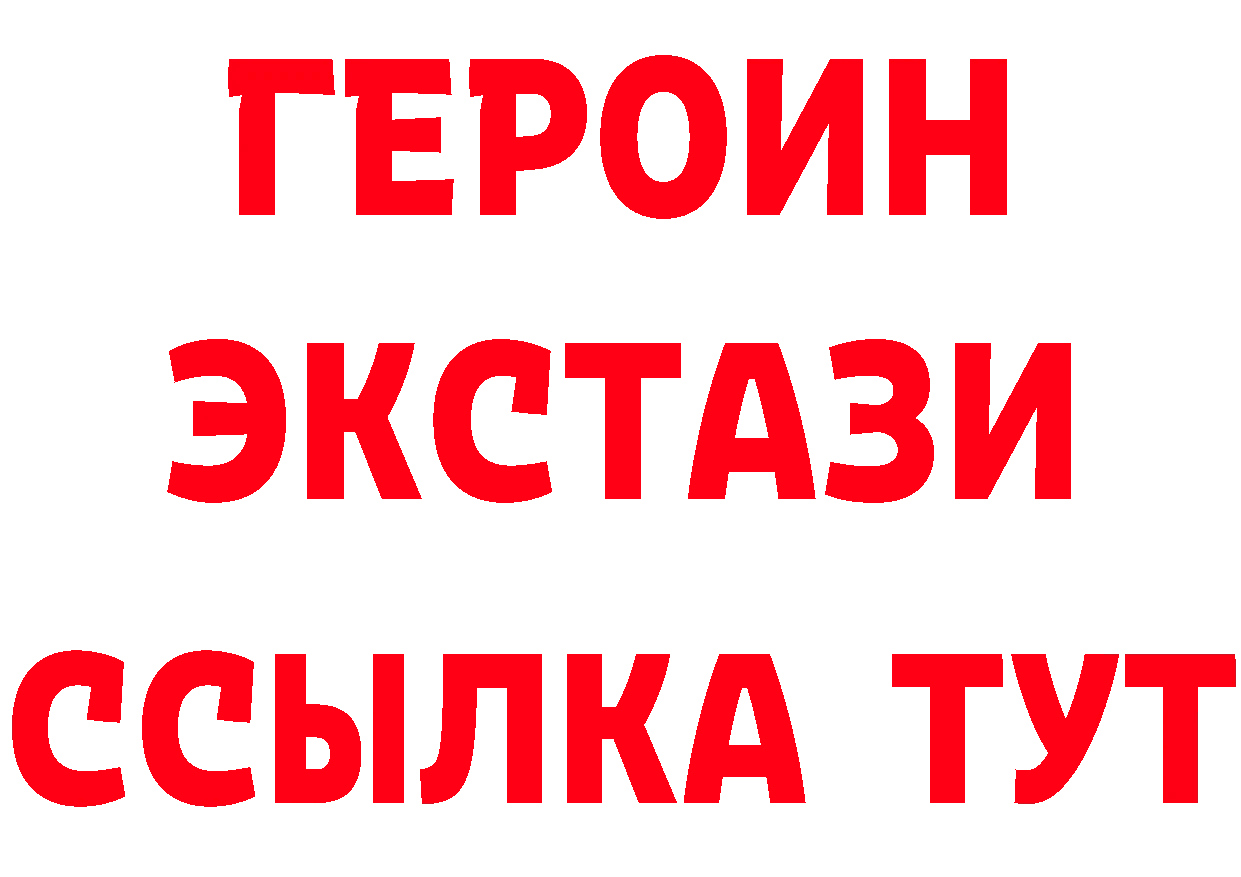 ГЕРОИН ЭКСТАЗИ ССЫЛКА ТУТ